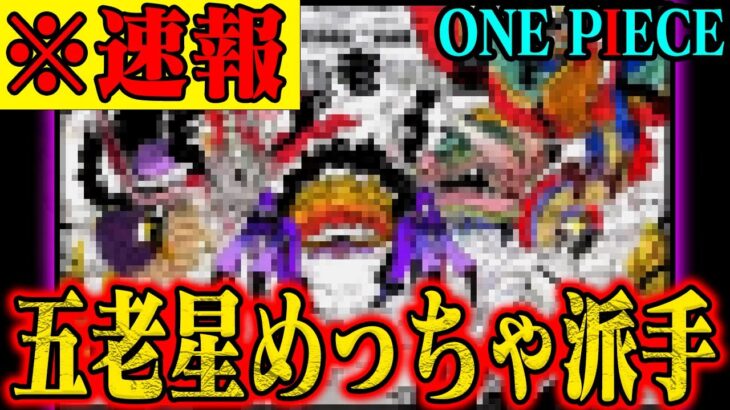 ※速報

ONE PIECE

五老星めっちゃ派手